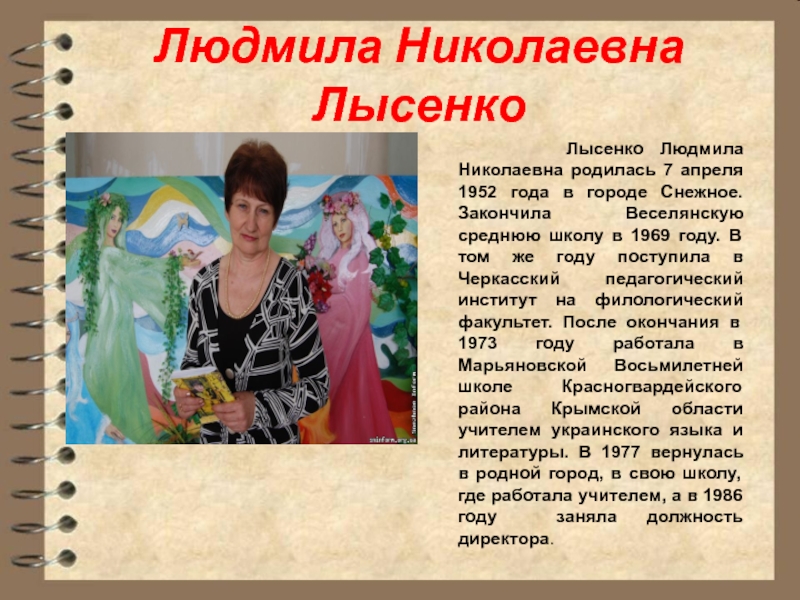 Людмила Николаевна Лысенко

Лысенко Людмила Николаевна родилась 7 апреля 1952 года в городе Снежное. Закончила Веселянскую среднюю школу в 1969 году. В том же году поступила в Черкасский педагогический институт на филологический факультет. После окончания в 1973 году работала в Марьяновской Восьмилетней школе Красногвардейского района Крымской области учителем украинского языка и литературы. В 1977 вернулась в родной город, в свою школу, где работала учителем, а в 1986 году заняла должность директора.